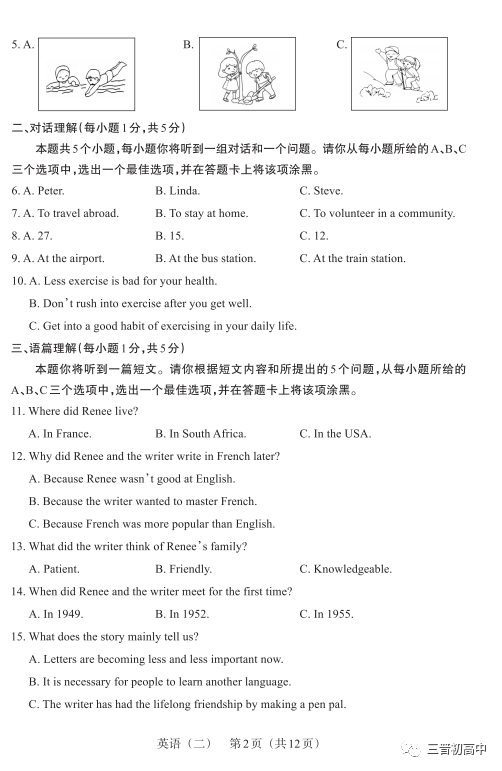 5. A.

B.

C.

二、对话理解(每小题1分,共5分)

本题共5个小题,每小题你将听到一组对话和一个问题。请你从每小题所给的A、B、C三个选项中,选出一个最佳选项,并在答题卡上将该项涂黑。

6. A. Peter. B. Linda. C. Steve.

7. A. To travel abroad. B. To stay at home. C. To volunteer in a community.

8. A. 27. B. 15. C. 12.

9. A. At the airport. B. At the bus station. C. At the train station.

10. A. Less exercise is bad for your health.

B. Don't rush into exercise after you get well.

C. Get into a good habit of exercising in your daily life.

三、语篇理解(每小题1分,共5分)

本题你将听到一篇短文。请你根据短文内容和所提出的5个问题,从每小题所给的A、B、C三个选项中,选出一个最佳选项,并在答题卡上将该项涂黑。

11. Where did Renee live?

A. In France. B. In South Africa. C. In the USA.

12. Why did Renee and the writer write in French later?

A. Because Renee wasn't good at English.

B. Because the writer wanted to master French.

C. Because French was more popular than English.

13. What did the writer think of Renee's family?

A. Patient. B. Friendly. C. Knowledgeable.

14. When did Renee and the writer meet for the first time?

A. In 1949. B. In 1952. C. In 1955.

15. What does the story mainly tell us?

A. Letters are becoming less and less important now.

B. It is necessary for people to learn another language.

C. The writer has had the lifelong friendship by making a pen pal.

英语(二) 第2页(共12页)

三晋初高中